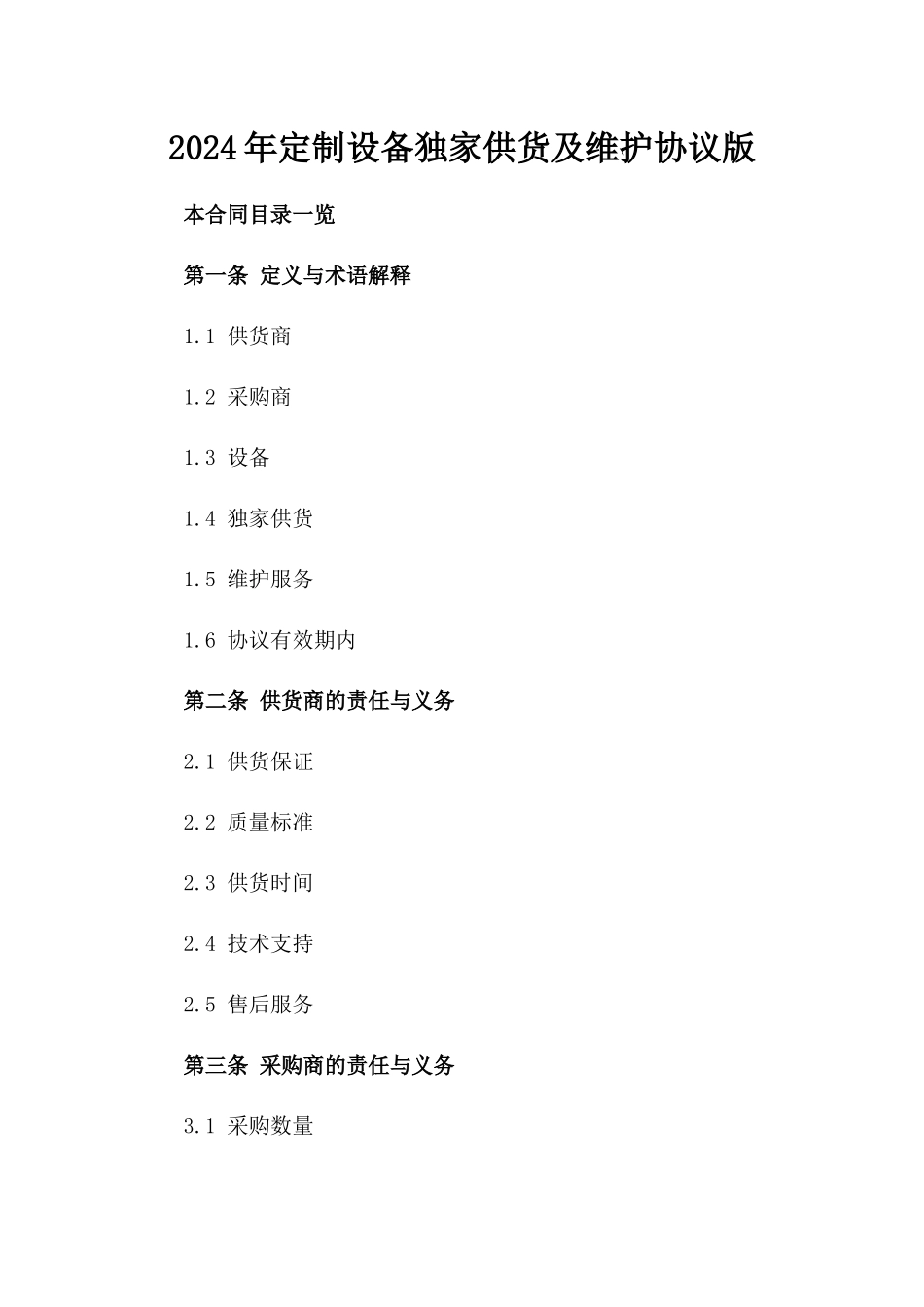 2024年定制设备独家供货及维护协议版

本合同目录一览

第一条 定义与术语解释

1.1 供货商

1.2 采购商

1.3 设备

1.4 独家供货

1.5 维护服务

1.6 协议有效期内

第二条 供货商的责任与义务

2.1 供货保证

2.2 质量标准

2.3 供货时间

2.4 技术支持

2.5 售后服务

第三条 采购商的责任与义务

3.1 采购数量